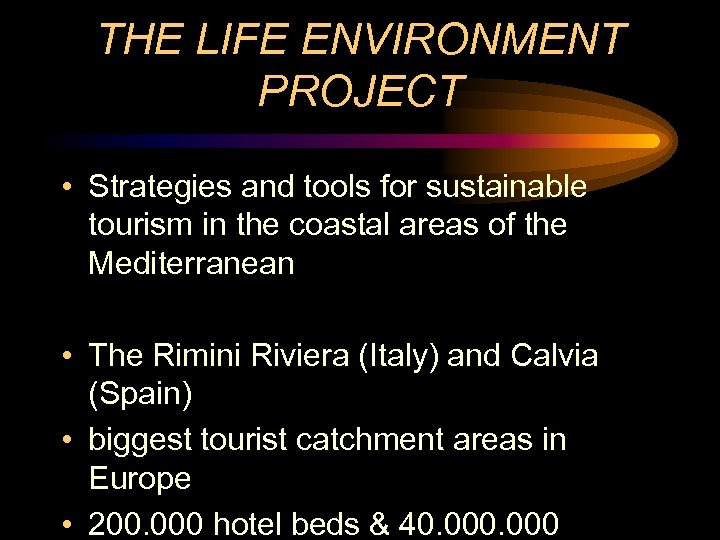 THE LIFE ENVIRONMENT PROJECT

• Strategies and tools for sustainable tourism in the coastal areas of the Mediterranean

• The Rimini Riviera (Italy) and Calvia (Spain)
• biggest tourist catchment areas in Europe
• 200.000 hotel beds & 40.000.000